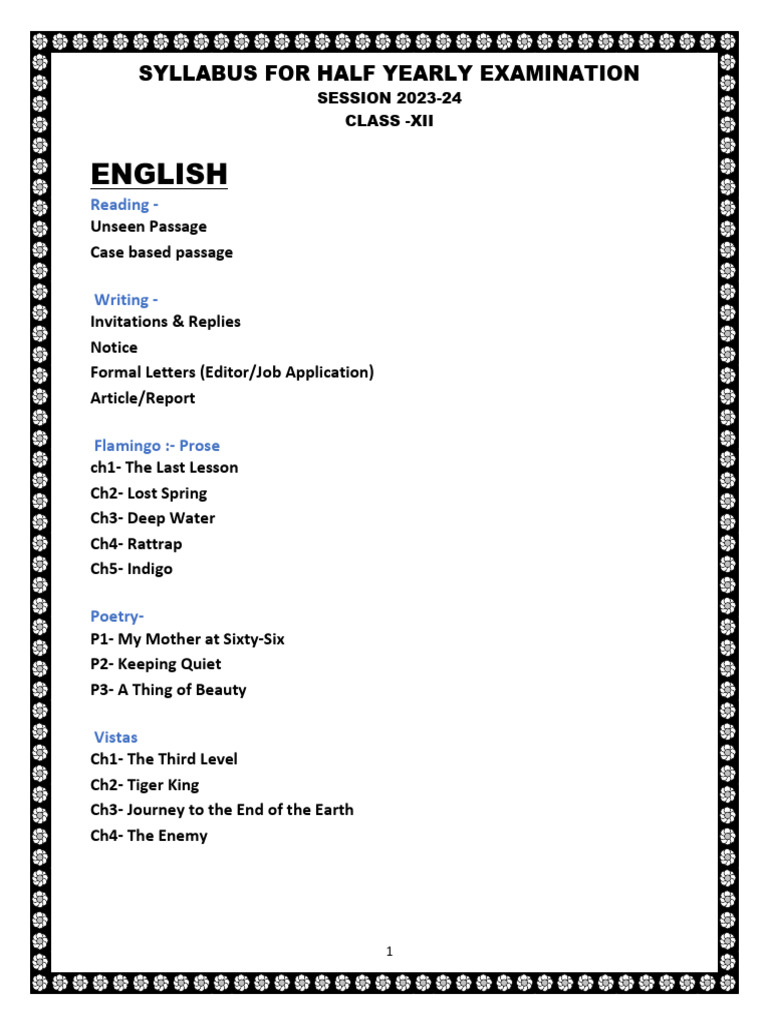 SYLLABUS FOR HALF YEARLY EXAMINATION
SESSION 2023-24
CLASS -XII

ENGLISH

Reading -
Unseen Passage
Case based passage

Writing -
Invitations & Replies
Notice
Formal Letters (Editor/Job Application)
Article/Report

Flamingo :- Prose
ch1- The Last Lesson
Ch2- Lost Spring
Ch3- Deep Water
Ch4- Rattrap
Ch5- Indigo

Poetry-
P1- My Mother at Sixty-Six
P2- Keeping Quiet
P3- A Thing of Beauty

Vistas
Ch1- The Third Level
Ch2- Tiger King
Ch3- Journey to the End of the Earth
Ch4- The Enemy

1